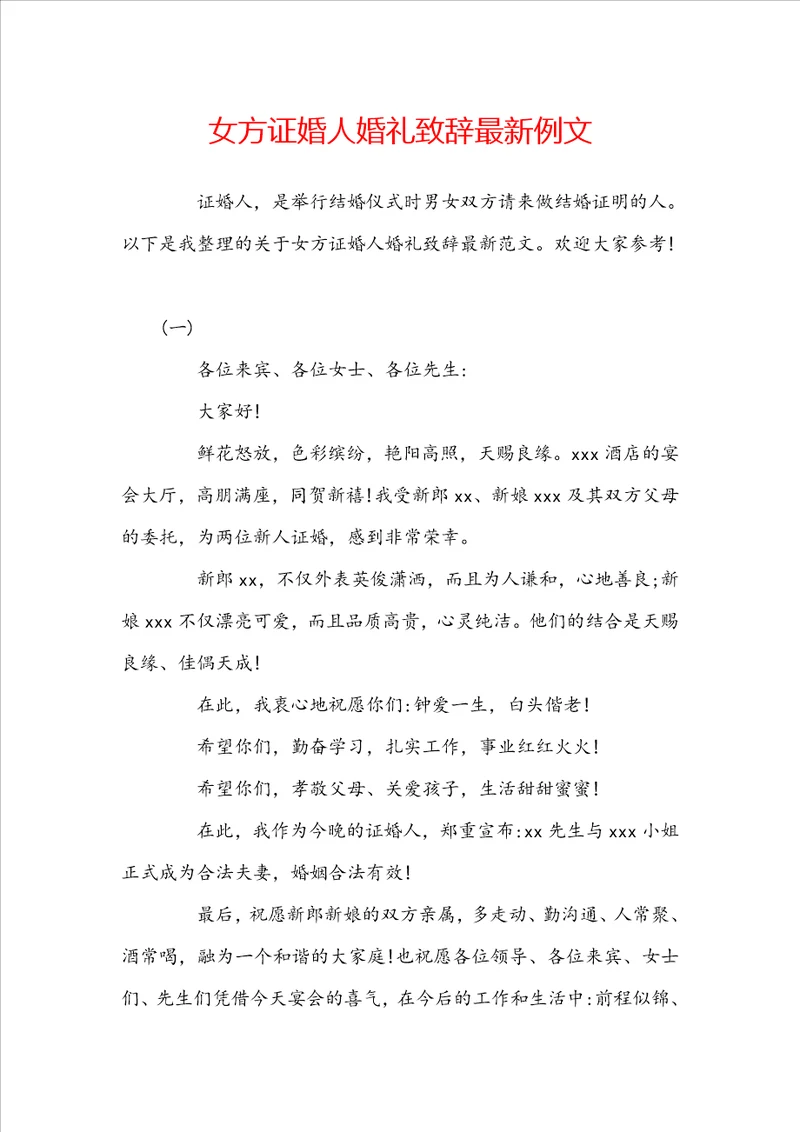 女方证婚人婚礼致辞最新例文

证婚人，是举行结婚仪式时男女双方请来做结婚证明的人。以下是我整理的关于女方证婚人婚礼致辞最新范文。欢迎大家参考！

（一）

各位来宾、各位女士、各位先生：

大家好！

鲜花怒放，色彩缤纷，艳阳高照，天赐良缘。xxx 酒店的宴会大厅，高朋满座，同贺新禧！我受新郎 xx、新娘 xxx 及其双方父母的委托，为两位新人证婚，感到非常荣幸。

新郎 xx，不仅外表英俊潇洒，而且为人谦和，心地善良；新娘 xxx 不仅漂亮可爱，而且品质高贵，心灵纯洁。他们的结合是天赐良缘、佳偶天成！

在此，我衷心地祝愿你们：钟爱一生，白头偕老！

希望你们，勤奋学习，扎实工作，事业红红火火！

希望你们，孝敬父母、关爱孩子，生活甜甜蜜蜜！

在此，我作为今晚的证婚人，郑重宣布：xx 先生与 xxx 小姐正式成为合法夫妻，婚姻合法有效！

最后，祝愿新郎新娘的双方亲属，多走动、勤沟通、人常聚、酒常喝，融为一个和谐的大家庭！也祝愿各位领导、各位来宾、女士们、先生们凭借今天宴会的喜气，在今后的工作和生活中：前程似锦、